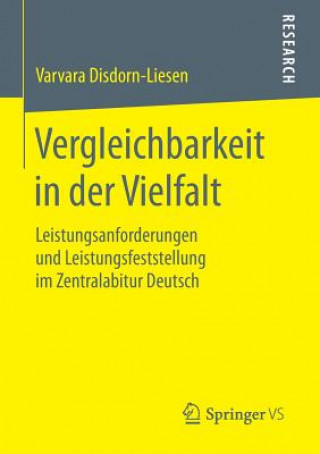 RESEARCH

Varvara Disdorn-Liesen

Vergleichbarkeit in der Vielfalt

Leistungsanforderungen und Leistungsfeststellung im Zentralabitur Deutsch

Springer VS